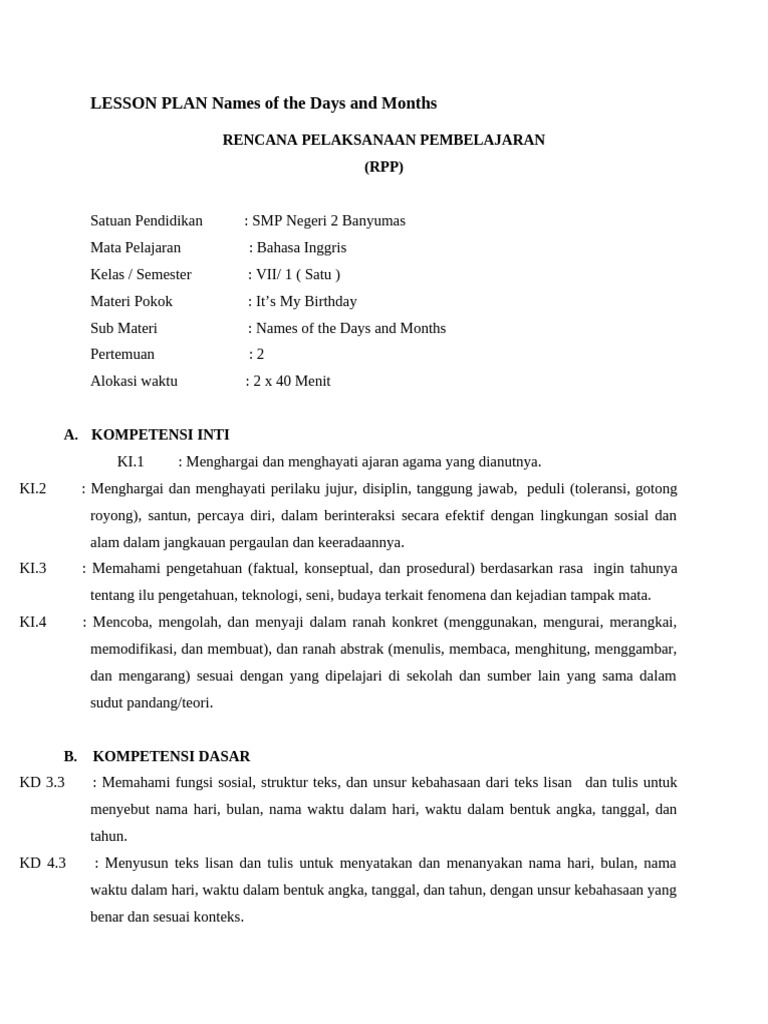 LESSON PLAN Names of the Days and Months

RENCANA PELAKSANAAN PEMBELAJARAN
(RPP)

Satuan Pendidikan : SMP Negeri 2 Banyumas
Mata Pelajaran : Bahasa Inggris
Kelas / Semester : VII/ 1 ( Satu )
Materi Pokok : It's My Birthday
Sub Materi : Names of the Days and Months
Pertemuan : 2
Alokasi waktu : 2 x 40 Menit

A. KOMPETENSI INTI

KI.1 : Menghargai dan menghayati ajaran agama yang dianutnya.

KI.2 : Menghargai dan menghayati perilaku jujur, disiplin, tanggung jawab, peduli (toleransi, gotong royong), santun, percaya diri, dalam berinteraksi secara efektif dengan lingkungan sosial dan alam dalam jangkauan pergaulan dan keeradaannya.

KI.3 : Memahami pengetahuan (faktual, konseptual, dan prosedural) berdasarkan rasa ingin tahunya tentang ilu pengetahuan, teknologi, seni, budaya terkait fenomena dan kejadian tampak mata.

KI.4 : Mencoba, mengolah, dan menyaji dalam ranah konkret (menggunakan, mengurai, merangkai, memodifikasi, dan membuat), dan ranah abstrak (menulis, membaca, menghitung, menggambar, dan mengarang) sesuai dengan yang dipelajari di sekolah dan sumber lain yang sama dalam sudut pandang/teori.

B. KOMPETENSI DASAR

KD 3.3 : Memahami fungsi sosial, struktur teks, dan unsur kebahasaan dari teks lisan dan tulis untuk menyebut nama hari, bulan, nama waktu dalam hari, waktu dalam bentuk angka, tanggal, dan tahun.

KD 4.3 : Menyusun teks lisan dan tulis untuk menyatakan dan menanyakan nama hari, bulan, nama waktu dalam hari, waktu dalam bentuk angka, tanggal, dan tahun, dengan unsur kebahasaan yang benar dan sesuai konteks.